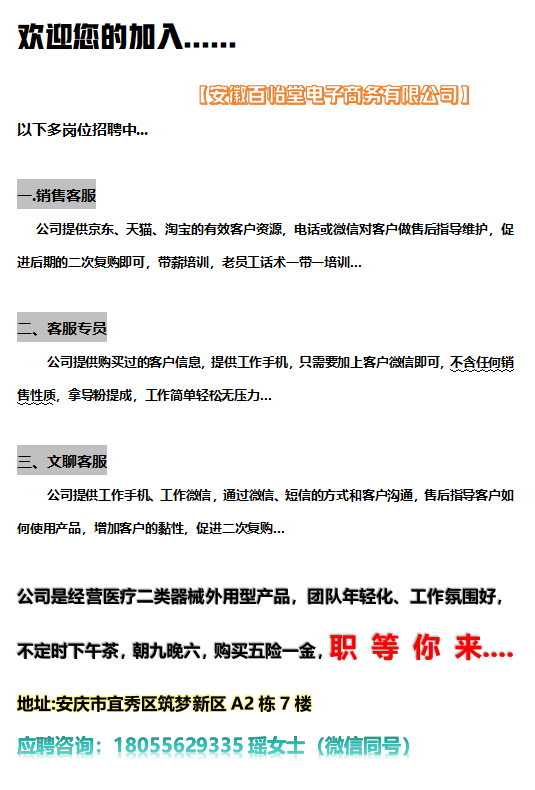 欢迎您的加入……

【安徽百怡堂电子商务有限公司】

以下多岗位招聘中…

一.销售客服

公司提供京东、天猫、淘宝的有效客户资源，电话或微信对客户做售后指导维护，促进后期的二次复购即可，带薪培训，老员工话术一带一培训…

二、客服专员

公司提供购买过的客户信息，提供工作手机，只需要加上客户微信即可，不含任何销售性质，拿导粉提成，工作简单轻松无压力…

三、文聊客服

公司提供工作手机、工作微信，通过微信、短信的方式和客户沟通，售后指导客户如何使用产品，增加客户的黏性，促进二次复购…

公司是经营医疗二类器械外用型产品，团队年轻化、工作氛围好，不定时下午茶，朝九晚六，购买五险一金，职 等 你 来….

地址:安庆市宜秀区筑梦新区 A2 栋 7 楼

应聘咨询：18055629335 瑶女士（微信同号）